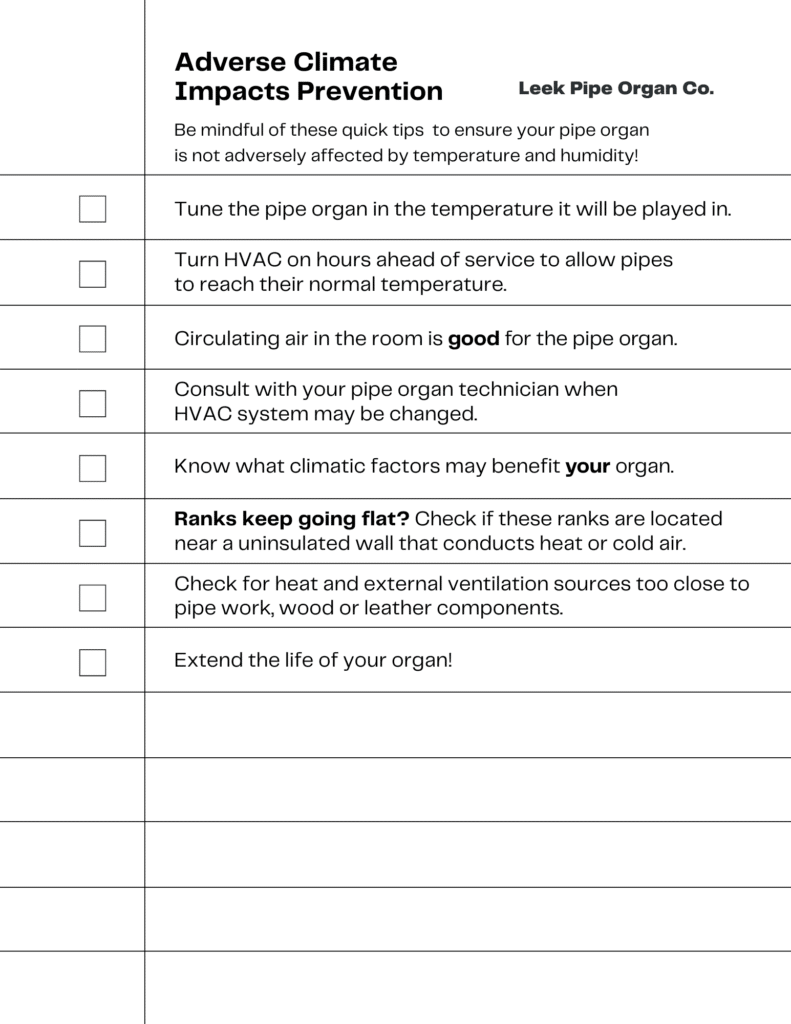 Adverse Climate
Impacts Prevention

Leek Pipe Organ Co.

Be mindful of these quick tips to ensure your pipe organ is not adversely affected by temperature and humidity!

☐ Tune the pipe organ in the temperature it will be played in.

☐ Turn HVAC on hours ahead of service to allow pipes to reach their normal temperature.

☐ Circulating air in the room is good for the pipe organ.

☐ Consult with your pipe organ technician when HVAC system may be changed.

☐ Know what climatic factors may benefit your organ.

☐ Ranks keep going flat? Check if these ranks are located near a uninsulated wall that conducts heat or cold air.

☐ Check for heat and external ventilation sources too close to pipe work, wood or leather components.

☐ Extend the life of your organ!